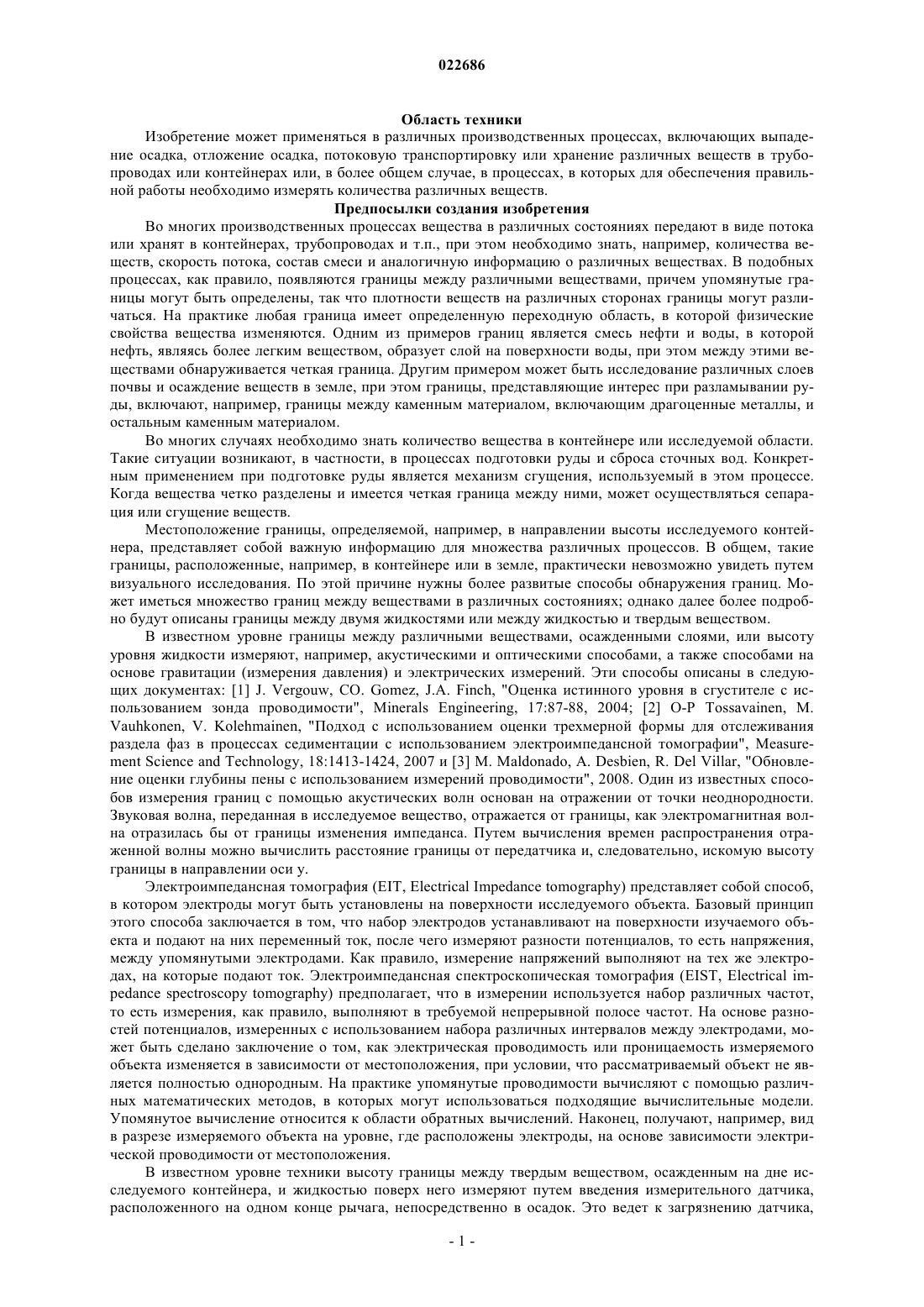 022686

Область техники

Изобретение может применяться в различных производственных процессах, включающих выпадение осадка, отложение осадка, потоковую транспортировку или хранение различных веществ в трубопроводах или контейнерах или, в более общем случае, в процессах, в которых для обеспечения правильной работы необходимо измерять количества различных веществ.

Предпосылки создания изобретения

Во многих производственных процессах вещества в различных состояниях передают в виде потока или хранят в контейнерах, трубопроводах и т.п., при этом необходимо знать, например, количества веществ, скорость потока, состав смеси и аналогичную информацию о различных веществах. В подобных процессах, как правило, появляются границы между различными веществами, причем упомянутые границы могут быть определены, так что плотности веществ на различных сторонах границы могут различаться. На практике любая граница имеет определенную переходную область, в которой физические свойства вещества изменяются. Одним из примеров границ является смесь нефти и воды, в которой нефть, являясь более легким веществом, образует слой на поверхности воды, при этом между этими веществами обнаруживается четкая граница. Другим примером может быть исследование различных слоев почвы и осаждение веществ в земле, при этом границы, представляющие интерес при разламывании руды, включают, например, границы между каменным материалом, включающим драгоценные металлы, и остальным каменным материалом.

Во многих случаях необходимо знать количество вещества в контейнере или исследуемой области. Такие ситуации возникают, в частности, в процессах подготовки руды и сброса сточных вод. Конкретным применением при подготовке руды является механизм сгущения, используемый в этом процессе. Когда вещества четко разделены и имеется четкая граница между ними, может осуществляться сепарация или сгущение веществ.

Местоположение границы, определяемой, например, в направлении высоты исследуемого контейнера, представляет собой важную информацию для множества различных процессов. В общем, такие границы, расположенные, например, в контейнере или в земле, практически невозможно увидеть путем визуального исследования. По этой причине нужны более развитые способы обнаружения границ. Может иметься множество границ между веществами в различных состояниях; однако далее более подробно будут описаны границы между двумя жидкостями или между жидкостью и твердым веществом.

В известном уровне границы между различными веществами, осажденными слоями, или высоту уровня жидкости измеряют, например, акустическими и оптическими способами, а также способами на основе гравитации (измерения давления) и электрических измерений. Эти способы описаны в следующих документах: [1] J. Vergouw, CO. Gomez, J.A. Finch, "Оценка истинного уровня в сгустителе с использованием зонда проводимости", Minerals Engineering, 17:87-88, 2004; [2] O-P Tossavainen, M. Vauhkonen, V. Kolehmainen, "Подход с использованием оценки трехмерной формы для отслеживания раздела фаз в процессах седиментации с использованием электроимпедансной томографии", Measurement Science and Technology, 18:1413-1424, 2007 и [3] M. Maldonado, A. Desbien, R. Del Villar, "Обновление оценки глубины пены с использованием измерений проводимости", 2008. Один из известных способов измерения границ с помощью акустических волн основан на отражении от точки неоднородности. Звуковая волна, переданная в исследуемое вещество, отражается от границы, как электромагнитная волна отразилась бы от границы изменения импеданса. Путем вычисления времен распространения отраженной волны можно вычислить расстояние границы от передатчика и, следовательно, искомую высоту границы в направлении оси y.

Электроимпедансная томография (EIT, Electrical Impedance tomography) представляет собой способ, в котором электроды могут быть установлены на поверхности исследуемого объекта. Базовый принцип этого способа заключается в том, что набор электродов устанавливают на поверхности изучаемого объекта и подают на них переменный ток, после чего измеряют разности потенциалов, то есть напряжения, между упомянутыми электродами. Как правило, измерение напряжений выполняют на тех же электродах, на которые подают ток. Электроимпедансная спектроскопическая томография (EIST, Electrical impedance spectroscopy tomography) предполагает, что в измерении используется набор различных частот, то есть измерения, как правило, выполняют в требуемой непрерывной полосе частот. На основе разностей потенциалов, измеренных с использованием набора различных интервалов между электродами, может быть сделано заключение о том, как электрическая проводимость или проницаемость измеряемого объекта изменяется в зависимости от местоположения, при условии, что рассматриваемый объект не является полностью однородным. На практике упомянутые проводимости вычисляют с помощью различных математических методов, в которых могут использоваться подходящие вычислительные модели. Упомянутое вычисление относится к области обратных вычислений. Наконец, получают, например, вид в разрезе измеряемого объекта на уровне, где расположены электроды, на основе зависимости электрической проводимости от местоположения.

В известном уровне техники высоту границы между твердым веществом, осажденным на дне исследуемого контейнера, и жидкостью поверх него измеряют путем введения измерительного датчика, расположенного на одном конце рычага, непосредственно в осадок. Это ведет к загрязнению датчика,

- 1 -